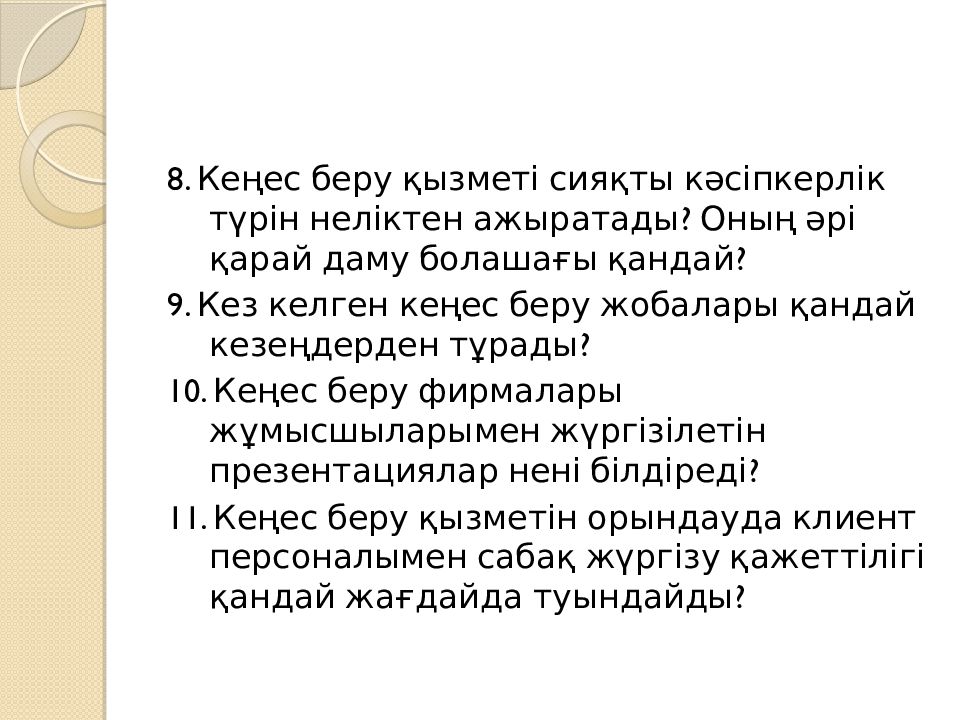 8. Кеңес беру қызметі сияқты кәсіпкерлік түрін неліктен ажыратады? Оның әрі қарай даму болашағы қандай?

9. Кез келген кеңес беру жобалары қандай кезеңдерден тұрады?

10. Кеңес беру фирмалары жұмысшыларымен жүргізілетін презентациялар нені білдіреді?

11. Кеңес беру қызметін орындауда клиент персоналымен сабақ жүргізу қажеттілігі қандай жағдайда туындайды?